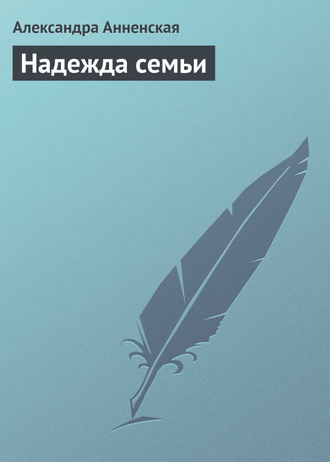 Александра Анненская

Надежда семьи